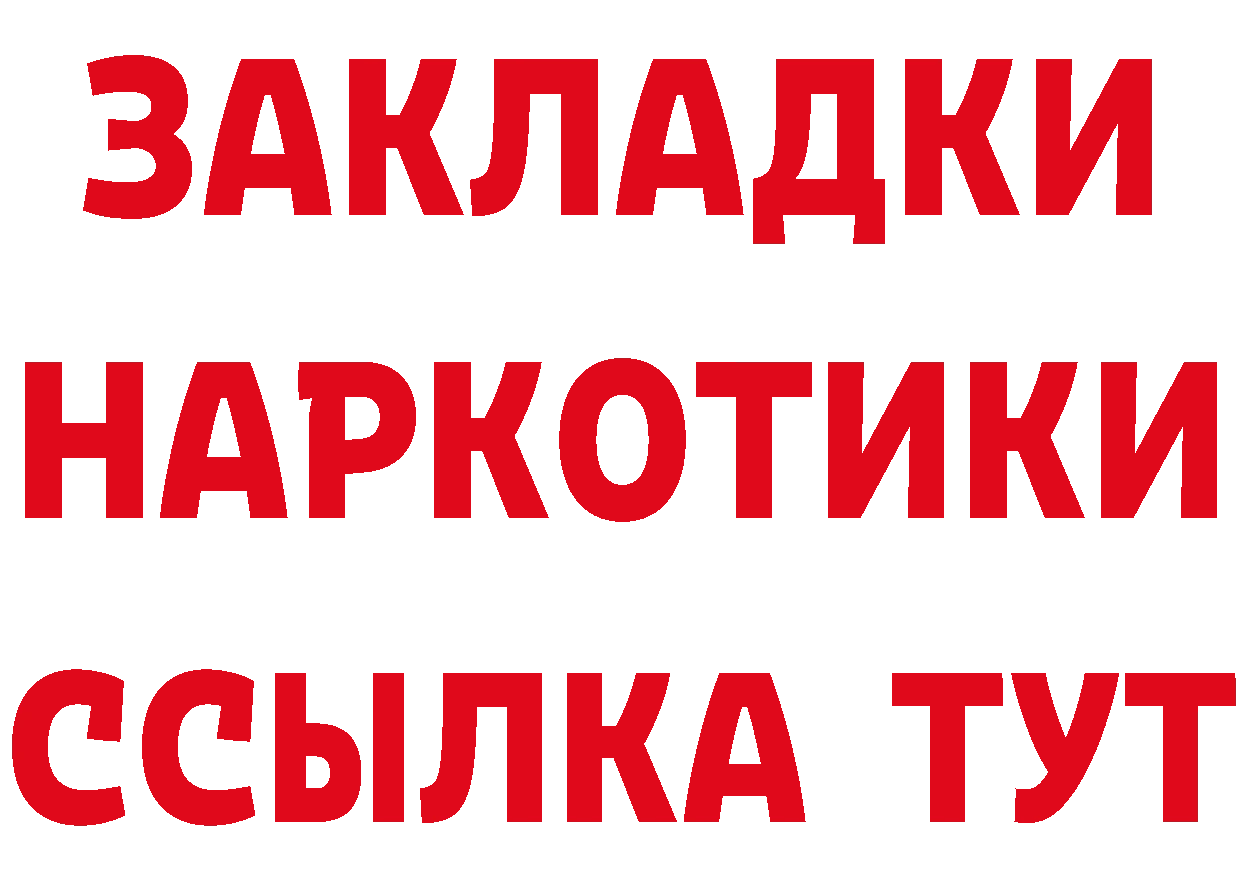 ЗАКЛАДКИ
НАРКОТИКИ
ССЫЛКА ТУТ